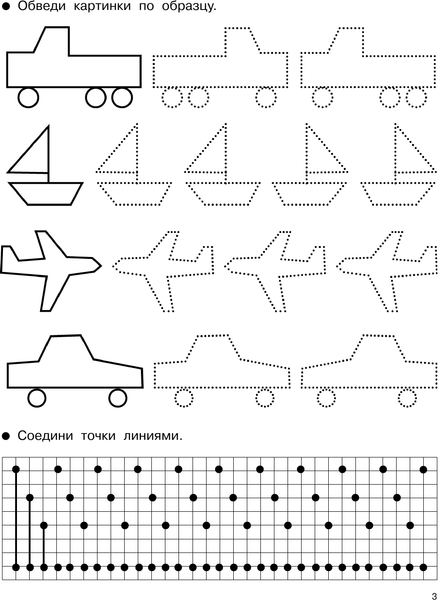 • Обведи картинки по образцу.

• Соедини точки линиями.

3